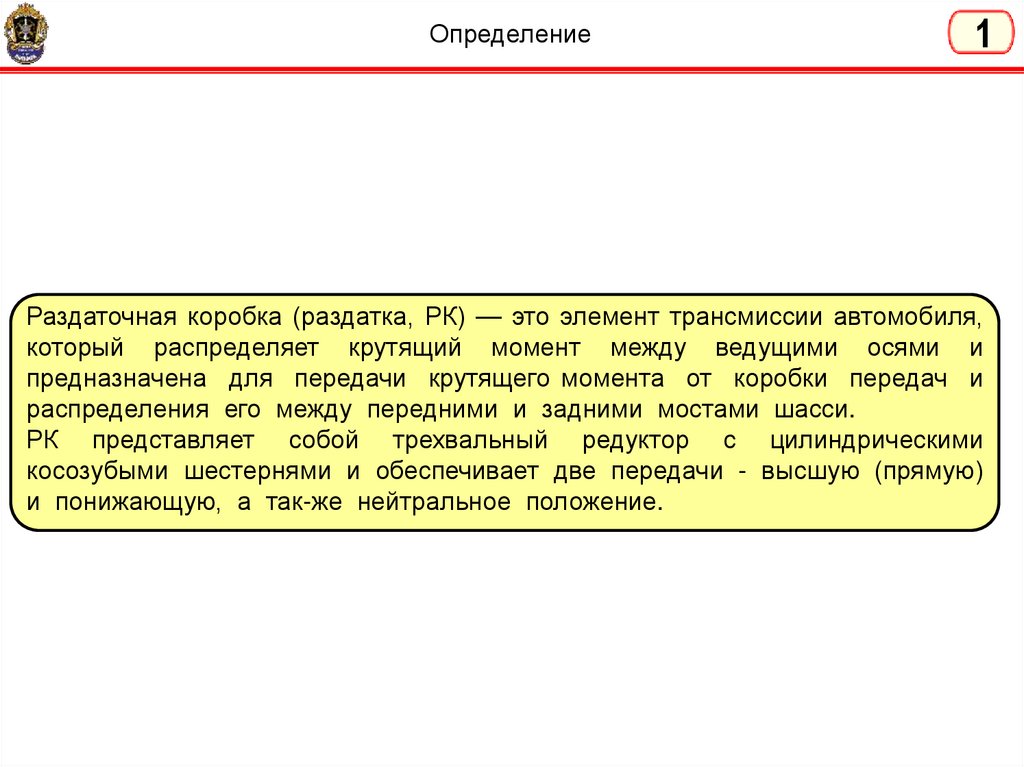 Определение

1

Раздаточная коробка (раздатка, РК) — это элемент трансмиссии автомобиля, который распределяет крутящий момент между ведущими осями и предназначена для передачи крутящего момента от коробки передач и распределения его между передними и задними мостами шасси.
РК представляет собой трехвальный редуктор с цилиндрическими косозубыми шестернями и обеспечивает две передачи - высшую (прямую) и понижающую, а так-же нейтральное положение.